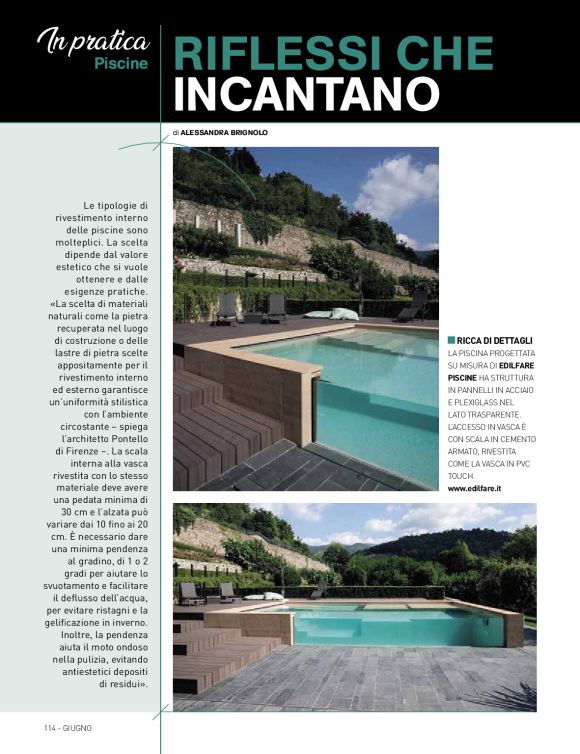 In pratica
Piscine

RIFLESSI CHE INCANTANO

di ALESSANDRA BRIGNOLO

Le tipologie di rivestimento interno delle piscine sono molteplici. La scelta dipende dal valore estetico che si vuole ottenere e dalle esigenze pratiche. «La scelta di materiali naturali come la pietra recuperata nel luogo di costruzione o delle lastre di pietra scelte appositamente per il rivestimento interno ed esterno garantisce un'uniformità stilistica con l'ambiente circostante – spiega l'architetto Pontello di Firenze –. La scala interna alla vasca rivestita con lo stesso materiale deve avere una pedata minima di 30 cm e l'alzata può variare dai 10 fino ai 20 cm. È necessario dare una minima pendenza al gradino, di 1 o 2 gradi per aiutare lo svuotamento e facilitare il deflusso dell'acqua, per evitare ristagni e la gelificazione in inverno. Inoltre, la pendenza aiuta il moto ondoso nella pulizia, evitando antiestetici depositi di residui».

RICCA DI DETTAGLI
LA PISCINA PROGETTATA SU MISURA DI EDILFARE PISCINE HA STRUTTURA IN PANNELLI IN ACCIAIO E PLEXIGLASS NEL LATO TRASPARENTE. L'ACCESSO IN VASCA È CON SCALA IN CEMENTO ARMATO, RIVESTITA COME LA VASCA IN PVC TOUCH.
www.edilfare.it

114 - GIUGNO